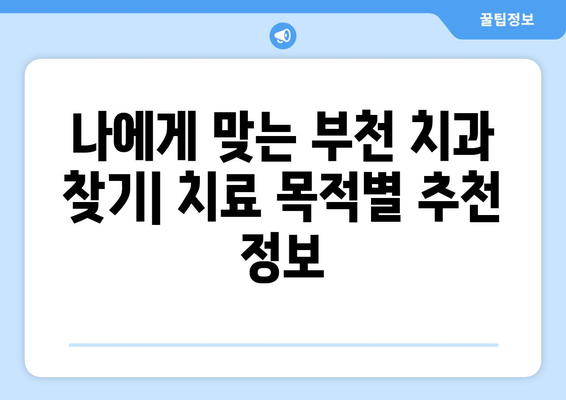 꿀팁정보

나에게 맞는 부천 치과 찾기| 치료 목적별 추천 정보